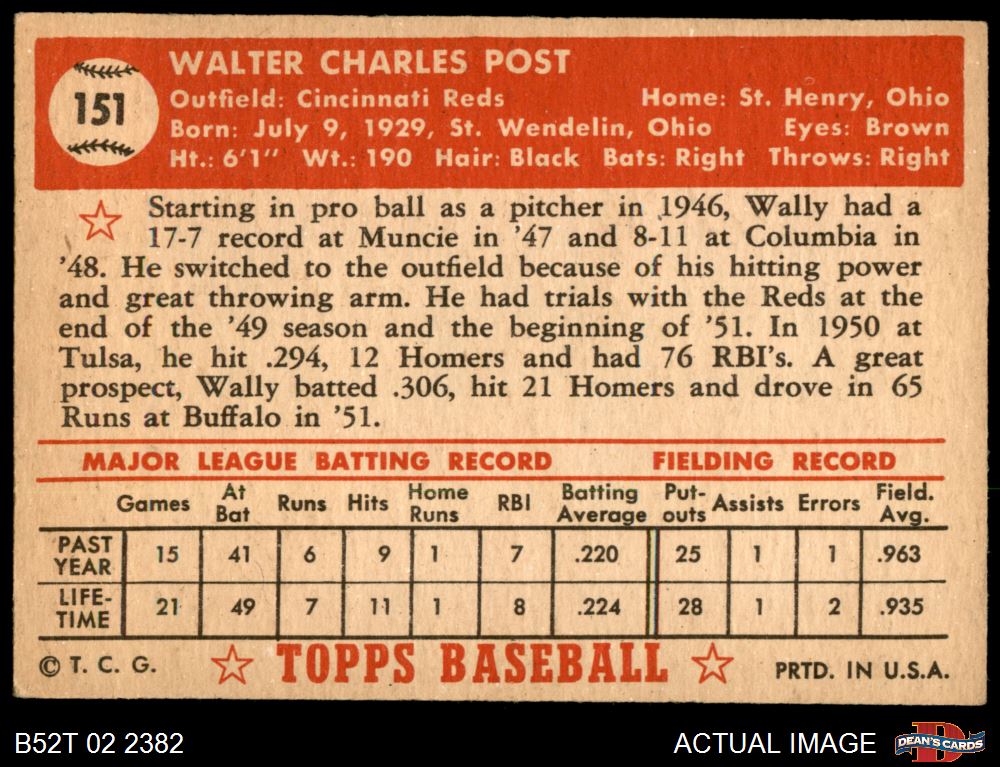 151

WALTER CHARLES POST
Outfield: Cincinnati Reds Home: St. Henry, Ohio
Born: July 9, 1929, St. Wendelin, Ohio Eyes: Brown
Ht.: 6'1" Wt.: 190 Hair: Black Bats: Right Throws: Right

Starting in pro ball as a pitcher in 1946, Wally had a 17-7 record at Muncie in '47 and 8-11 at Columbia in '48. He switched to the outfield because of his hitting power and great throwing arm. He had trials with the Reds at the end of the '49 season and the beginning of '51. In 1950 at Tulsa, he hit .294, 12 Homers and had 76 RBI's. A great prospect, Wally batted .306, hit 21 Homers and drove in 65 Runs at Buffalo in '51.

MAJOR LEAGUE BATTING RECORD FIELDING RECORD

| | Games | At Bat | Runs | Hits | Home Runs | RBI | Batting Average | Put-outs | Assists | Errors | Field. Avg. |
|---|---|---|---|---|---|---|---|---|---|---|---|
| PAST YEAR | 15 | 41 | 6 | 9 | 1 | 7 | .220 | 25 | 1 | 1 | .963 |
| LIFE-TIME | 21 | 49 | 7 | 11 | 1 | 8 | .224 | 28 | 1 | 2 | .935 |

© T. C. G. TOPPS BASEBALL PRTD. IN U.S.A.

B52T 02 2382 ACTUAL IMAGE DEAN'S CARDS